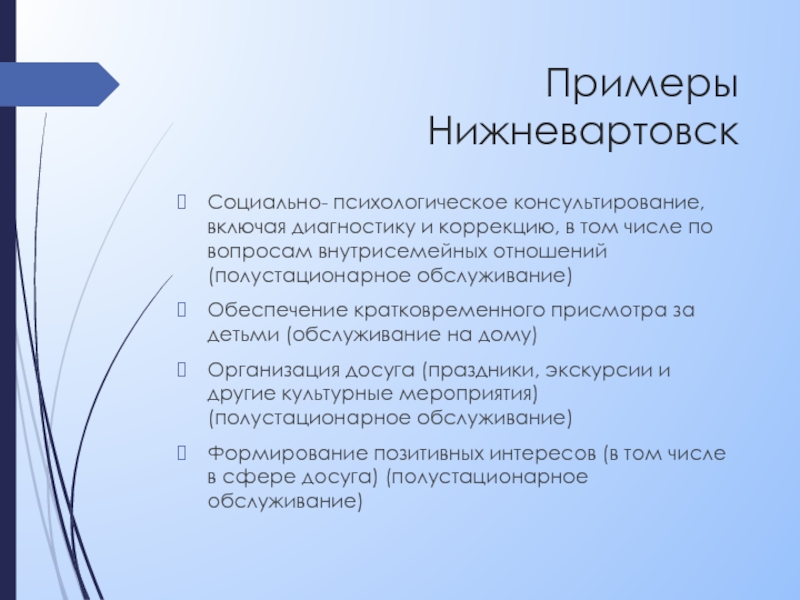 Примеры Нижневартовск

Социально- психологическое консультирование, включая диагностику и коррекцию, в том числе по вопросам внутрисемейных отношений (полустационарное обслуживание)

Обеспечение кратковременного присмотра за детьми (обслуживание на дому)

Организация досуга (праздники, экскурсии и другие культурные мероприятия) (полустационарное обслуживание)

Формирование позитивных интересов (в том числе в сфере досуга) (полустационарное обслуживание)